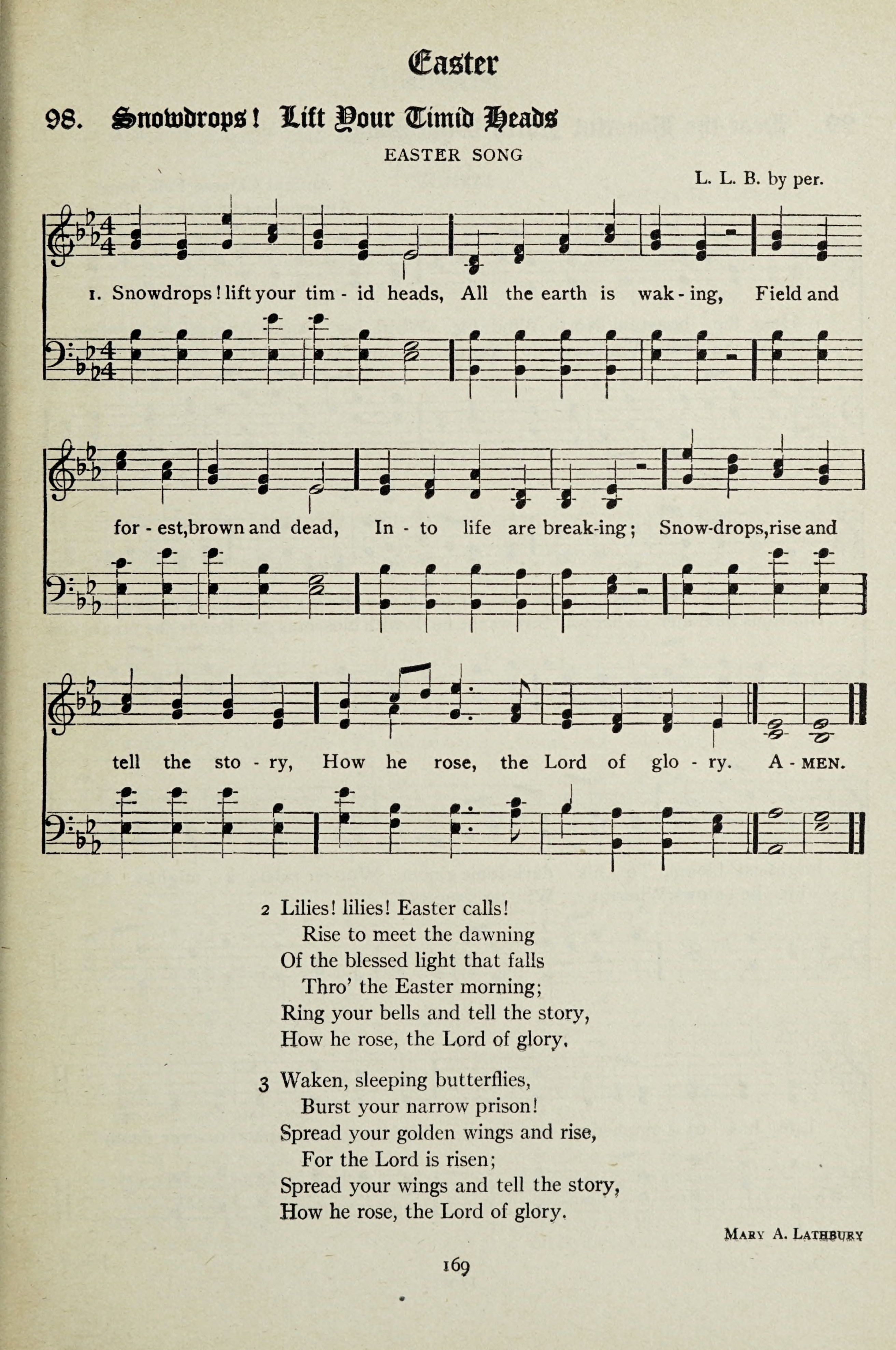 Easter

98. Snowdrops! Lift Your Timid Heads

EASTER SONG

L. L. B. by per.

1. Snowdrops! lift your tim - id heads, All the earth is wak - ing, Field and for - est, brown and dead, In - to life are break-ing; Snow-drops, rise and tell the sto - ry, How he rose, the Lord of glo - ry. A - MEN.

2 Lilies! lilies! Easter calls!
Rise to meet the dawning
Of the blessed light that falls
Thro' the Easter morning;
Ring your bells and tell the story,
How he rose, the Lord of glory,

3 Waken, sleeping butterflies,
Burst your narrow prison!
Spread your golden wings and rise,
For the Lord is risen;
Spread your wings and tell the story,
How he rose, the Lord of glory.

MARY A. LATHBURY

169